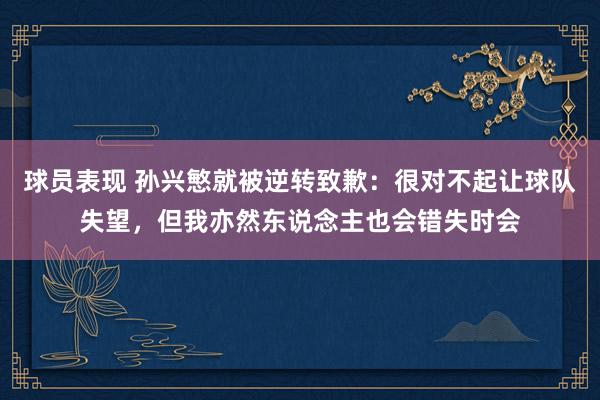 球员表现 孙兴慜就被逆转致歉：很对不起让球队失望，但我亦然东说念主也会错失时会